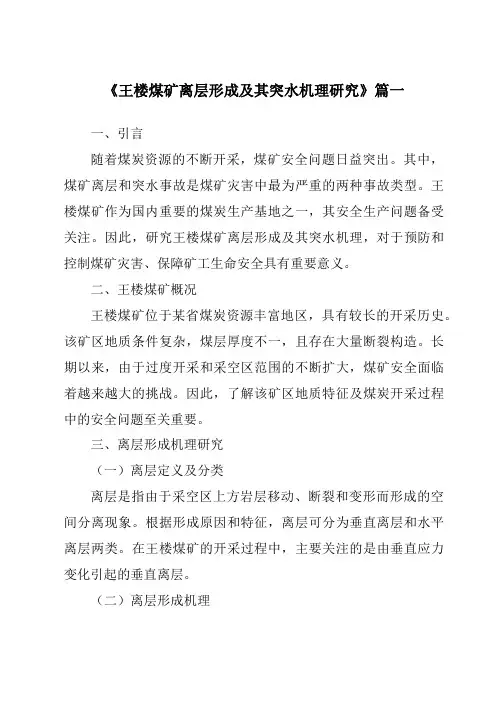 《王楼煤矿离层形成及其突水机理研究》篇一

一、引言

随着煤炭资源的不断开采，煤矿安全问题日益突出。其中，煤矿离层和突水事故是煤矿灾害中最为严重的两种事故类型。王楼煤矿作为国内重要的煤炭生产基地之一，其安全生产问题备受关注。因此，研究王楼煤矿离层形成及其突水机理，对于预防和控制煤矿灾害、保障矿工生命安全具有重要意义。

二、王楼煤矿概况

王楼煤矿位于某省煤炭资源丰富地区，具有较长的开采历史。该矿区地质条件复杂，煤层厚度不一，且存在大量断裂构造。长期以来，由于过度开采和采空区范围的不断扩大，煤矿安全面临着越来越大的挑战。因此，了解该矿区地质特征及煤炭开采过程中的安全问题至关重要。

三、离层形成机理研究

（一）离层定义及分类

离层是指由于采空区上方岩层移动、断裂和变形而形成的空间分离现象。根据形成原因和特征，离层可分为垂直离层和水平离层两类。在王楼煤矿的开采过程中，主要关注的是由垂直应力变化引起的垂直离层。

（二）离层形成机理